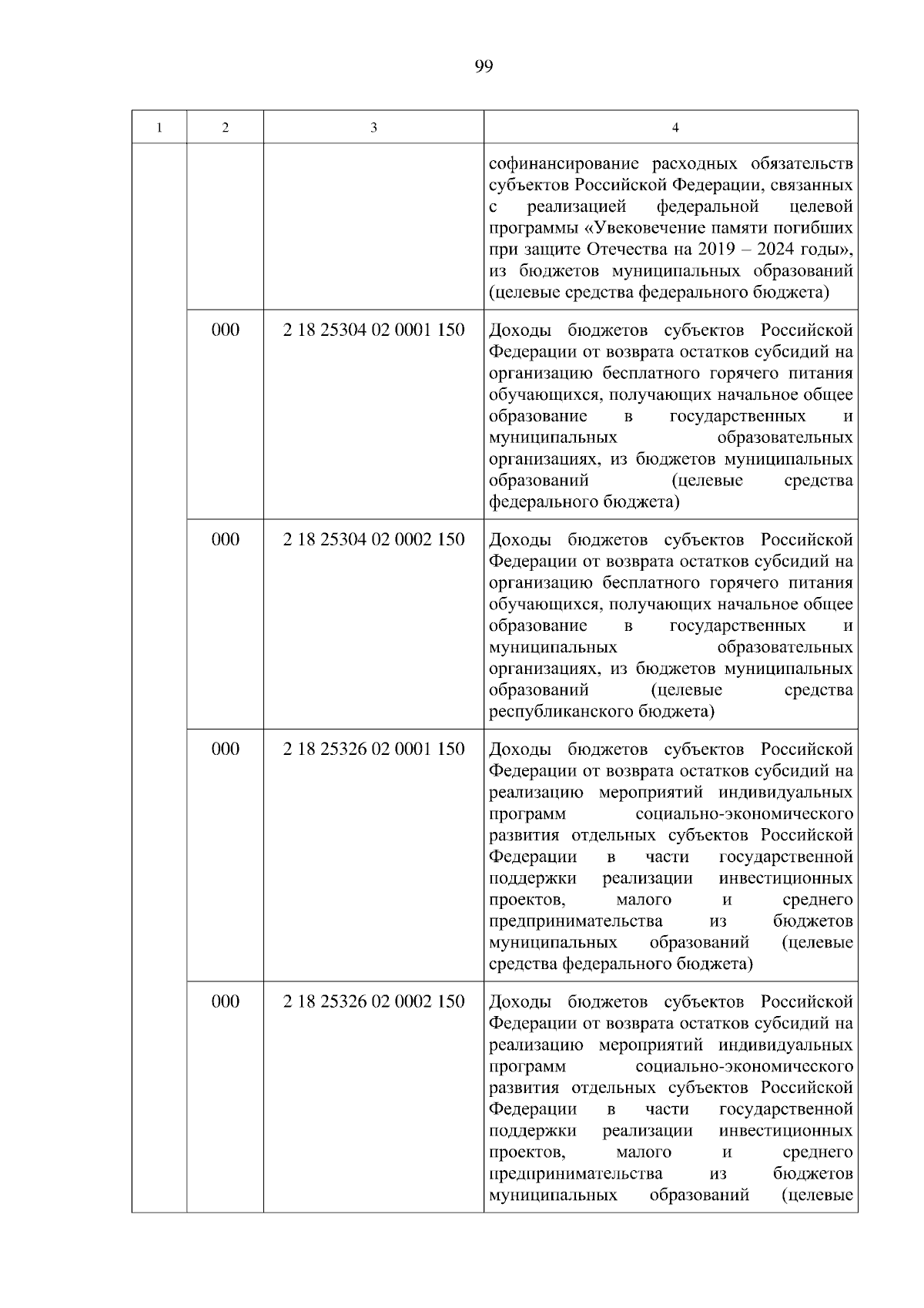 99

| 1 | 2 | 3 | 4 |
|---|---|---|---|
| | | | софинансирование расходных обязательств субъектов Российской Федерации, связанных с реализацией федеральной целевой программы «Увековечение памяти погибших при защите Отечества на 2019 – 2024 годы», из бюджетов муниципальных образований (целевые средства федерального бюджета) |
| | 000 | 2 18 25304 02 0001 150 | Доходы бюджетов субъектов Российской Федерации от возврата остатков субсидий на организацию бесплатного горячего питания обучающихся, получающих начальное общее образование в государственных и муниципальных образовательных организациях, из бюджетов муниципальных образований (целевые средства федерального бюджета) |
| | 000 | 2 18 25304 02 0002 150 | Доходы бюджетов субъектов Российской Федерации от возврата остатков субсидий на организацию бесплатного горячего питания обучающихся, получающих начальное общее образование в государственных и муниципальных образовательных организациях, из бюджетов муниципальных образований (целевые средства республиканского бюджета) |
| | 000 | 2 18 25326 02 0001 150 | Доходы бюджетов субъектов Российской Федерации от возврата остатков субсидий на реализацию мероприятий индивидуальных программ социально-экономического развития отдельных субъектов Российской Федерации в части государственной поддержки реализации инвестиционных проектов, малого и среднего предпринимательства из бюджетов муниципальных образований (целевые средства федерального бюджета) |
| | 000 | 2 18 25326 02 0002 150 | Доходы бюджетов субъектов Российской Федерации от возврата остатков субсидий на реализацию мероприятий индивидуальных программ социально-экономического развития отдельных субъектов Российской Федерации в части государственной поддержки реализации инвестиционных проектов, малого и среднего предпринимательства из бюджетов муниципальных образований (целевые |